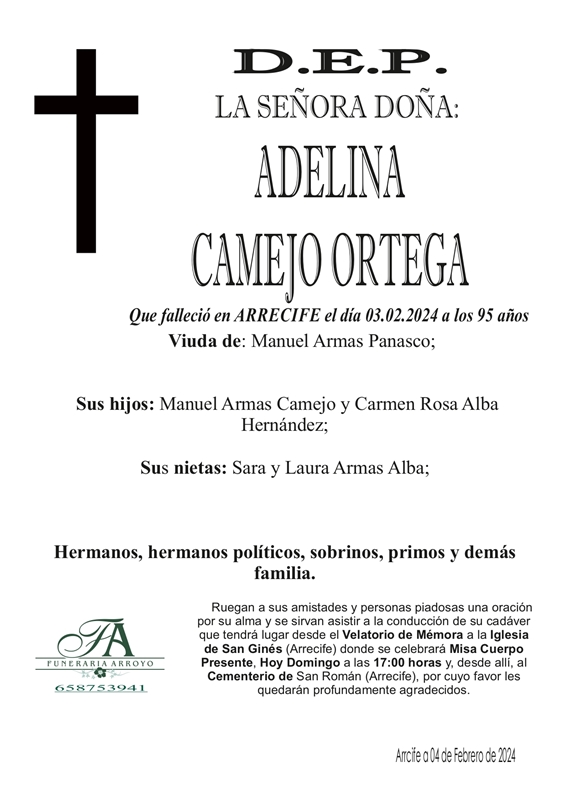 D.E.P.
LA SEÑORA DOÑA:
ADELINA
CAMEJO ORTEGA

Que falleció en ARRECIFE el día 03.02.2024 a los 95 años
Viuda de: Manuel Armas Panasco;

Sus hijos: Manuel Armas Camejo y Carmen Rosa Alba Hernández;

Sus nietas: Sara y Laura Armas Alba;

Hermanos, hermanos políticos, sobrinos, primos y demás familia.

FA
FUNERARIA ARROYO
658753941

Ruegan a sus amistades y personas piadosas una oración por su alma y se sirvan asistir a la conducción de su cadáver que tendrá lugar desde el Velatorio de Mémora a la Iglesia de San Ginés (Arrecife) donde se celebrará Misa Cuerpo Presente, Hoy Domingo a las 17:00 horas y, desde allí, al Cementerio de San Román (Arrecife), por cuyo favor les quedarán profundamente agradecidos.

Arrcife a 04 de Febrero de 2024